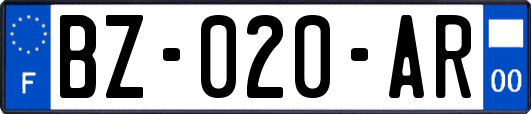 F

BZ-020-AR

00